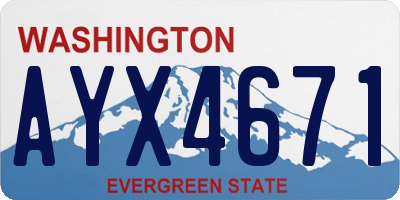 WASHINGTON
AYX4671
EVERGREEN STATE